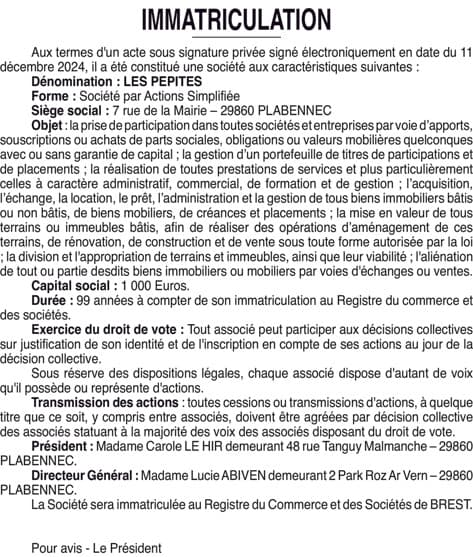 IMMATRICULATION

Aux termes d'un acte sous signature privée signé électroniquement en date du 11 décembre 2024, il a été constitué une société aux caractéristiques suivantes :

Dénomination : LES PEPITES

Forme : Société par Actions Simplifiée

Siège social : 7 rue de la Mairie – 29860 PLABENNEC

Objet : la prise de participation dans toutes sociétés et entreprises par voie d'apports, souscriptions ou achats de parts sociales, obligations ou valeurs mobilières quelconques avec ou sans garantie de capital ; la gestion d'un portefeuille de titres de participations et de placements ; la réalisation de toutes prestations de services et plus particulièrement celles à caractère administratif, commercial, de formation et de gestion ; l'acquisition, l'échange, la location, le prêt, l'administration et la gestion de tous biens immobiliers bâtis ou non bâtis, de biens mobiliers, de créances et placements ; la mise en valeur de tous terrains ou immeubles bâtis, afin de réaliser des opérations d'aménagement de ces terrains, de rénovation, de construction et de vente sous toute forme autorisée par la loi ; la division et l'appropriation de terrains et immeubles, ainsi que leur viabilité ; l'aliénation de tout ou partie desdits biens immobiliers ou mobiliers par voies d'échanges ou ventes.

Capital social : 1 000 Euros.

Durée : 99 années à compter de son immatriculation au Registre du commerce et des sociétés.

Exercice du droit de vote : Tout associé peut participer aux décisions collectives sur justification de son identité et de l'inscription en compte de ses actions au jour de la décision collective.

Sous réserve des dispositions légales, chaque associé dispose d'autant de voix qu'il possède ou représente d'actions.

Transmission des actions : toutes cessions ou transmissions d'actions, à quelque titre que ce soit, y compris entre associés, doivent être agréées par décision collective des associés statuant à la majorité des voix des associés disposant du droit de vote.

Président : Madame Carole LE HIR demeurant 48 rue Tanguy Malmanche – 29860 PLABENNEC.

Directeur Général : Madame Lucie ABIVEN demeurant 2 Park Roz Ar Vern – 29860 PLABENNEC.

La Société sera immatriculée au Registre du Commerce et des Sociétés de BREST.

Pour avis - Le Président